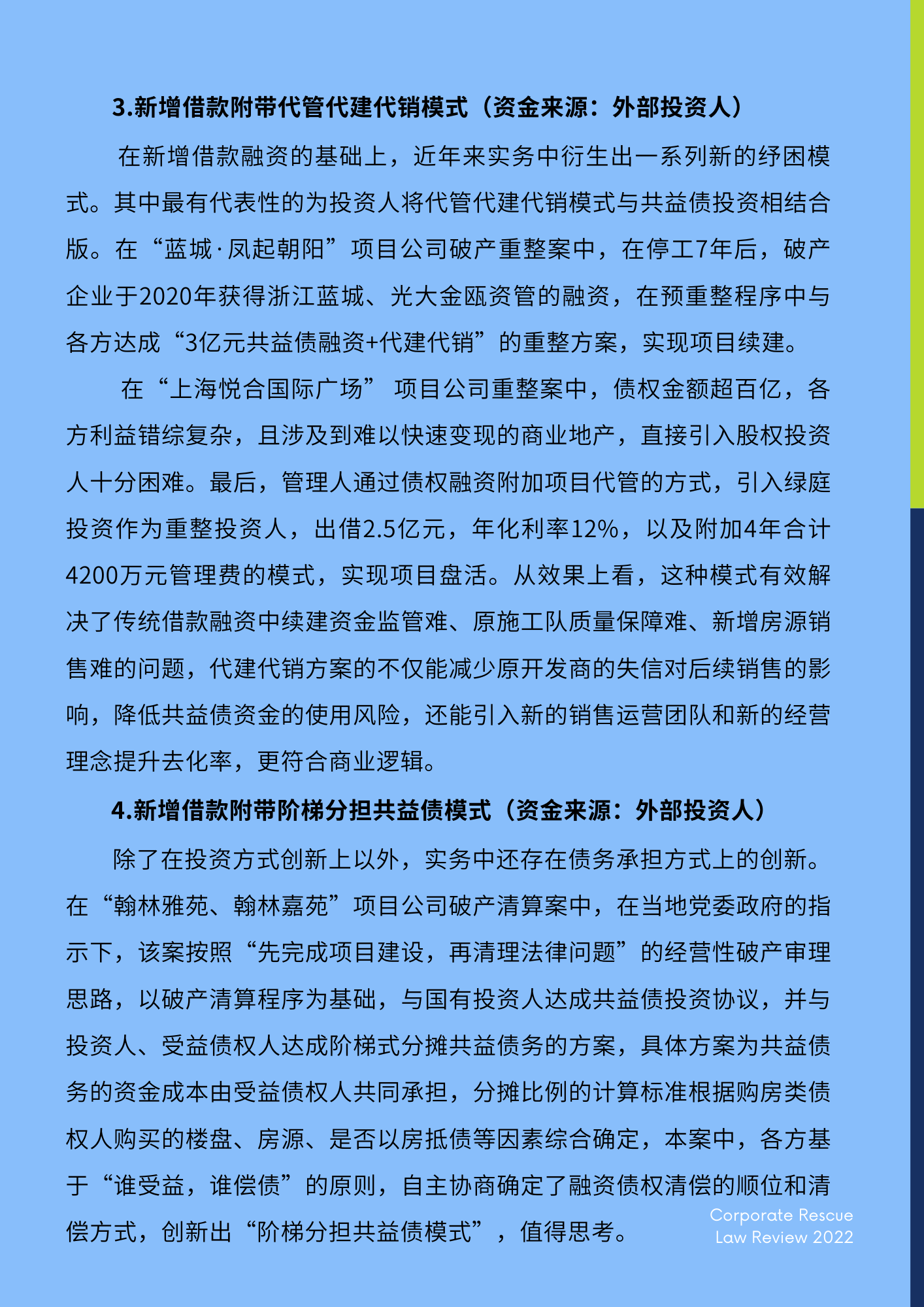 3.新增借款附带代管代建代销模式（资金来源：外部投资人）

在新增借款融资的基础上，近年来实务中衍生出一系列新的纾困模式。其中最有代表性的为投资人将代管代建代销模式与共益债投资相结合版。在“蓝城·凤起朝阳”项目公司破产重整案中，在停工7年后，破产企业于2020年获得浙江蓝城、光大金瓯资管的融资，在预重整程序中与各方达成“3亿元共益债融资+代建代销”的重整方案，实现项目续建。

在“上海悦合国际广场” 项目公司重整案中，债权金额超百亿，各方利益错综复杂，且涉及到难以快速变现的商业地产，直接引入股权投资人十分困难。最后，管理人通过债权融资附加项目代管的方式，引入绿庭投资作为重整投资人，出借2.5亿元，年化利率12%，以及附加4年合计4200万元管理费的模式，实现项目盘活。从效果上看，这种模式有效解决了传统借款融资中续建资金监管难、原施工队质量保障难、新增房源销售难的问题，代建代销方案的不仅能减少原开发商的失信对后续销售的影响，降低共益债资金的使用风险，还能引入新的销售运营团队和新的经营理念提升去化率，更符合商业逻辑。

4.新增借款附带阶梯分担共益债模式（资金来源：外部投资人）

除了在投资方式创新上以外，实务中还存在债务承担方式上的创新。在“翰林雅苑、翰林嘉苑”项目公司破产清算案中，在当地党委政府的指示下，该案按照“先完成项目建设，再清理法律问题”的经营性破产审理思路，以破产清算程序为基础，与国有投资人达成共益债投资协议，并与投资人、受益债权人达成阶梯式分摊共益债务的方案，具体方案为共益债务的资金成本由受益债权人共同承担，分摊比例的计算标准根据购房类债权人购买的楼盘、房源、是否以房抵债等因素综合确定，本案中，各方基于“谁受益，谁偿债”的原则，自主协商确定了融资债权清偿的顺位和清偿方式，创新出“阶梯分担共益债模式”，值得思考。

Corporate Rescue
Law Review 2022